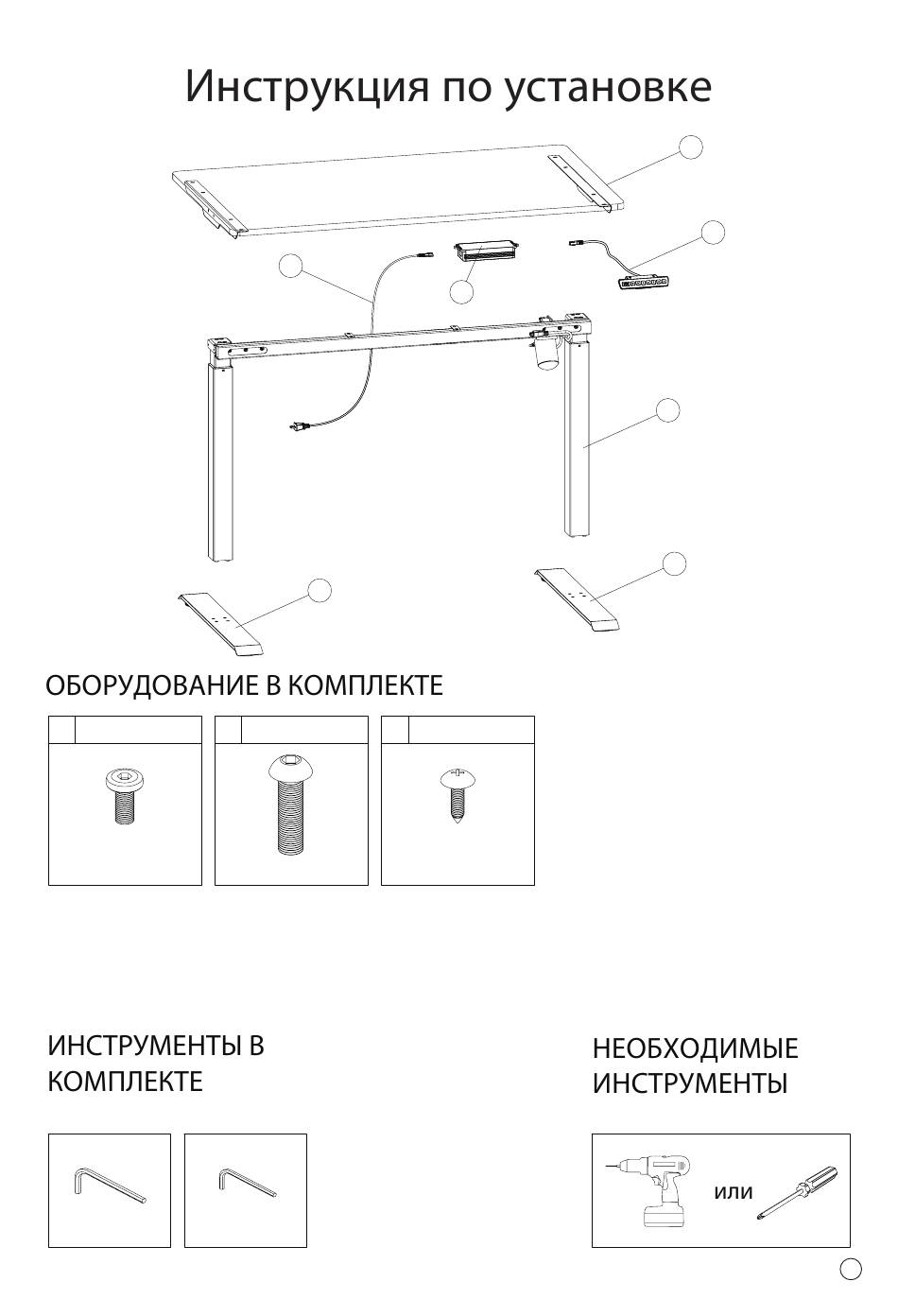 Инструкция по установке

ОБОРУДОВАНИЕ В КОМПЛЕКТЕ

ИНСТРУМЕНТЫ В КОМПЛЕКТЕ

НЕОБХОДИМЫЕ ИНСТРУМЕНТЫ

или